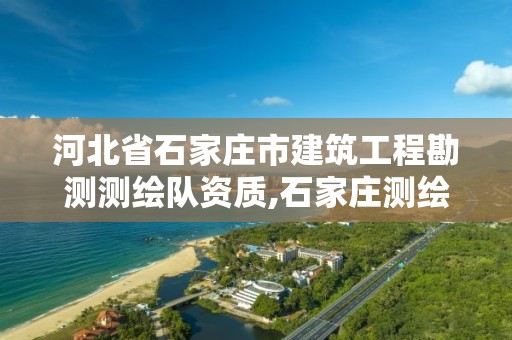 河北省石家庄市建筑工程勘测测绘队资质,石家庄测绘